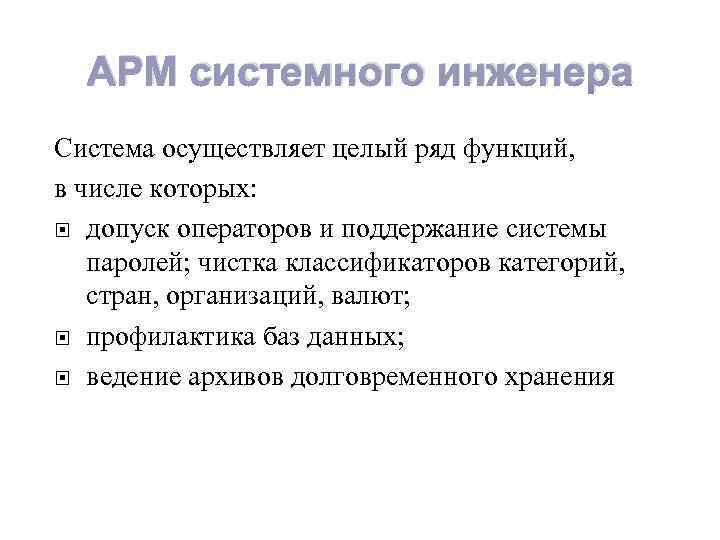 АРМ системного инженера

Система осуществляет целый ряд функций, в числе которых:

- допуск операторов и поддержание системы паролей; чистка классификаторов категорий, стран, организаций, валют;
- профилактика баз данных;
- ведение архивов долговременного хранения